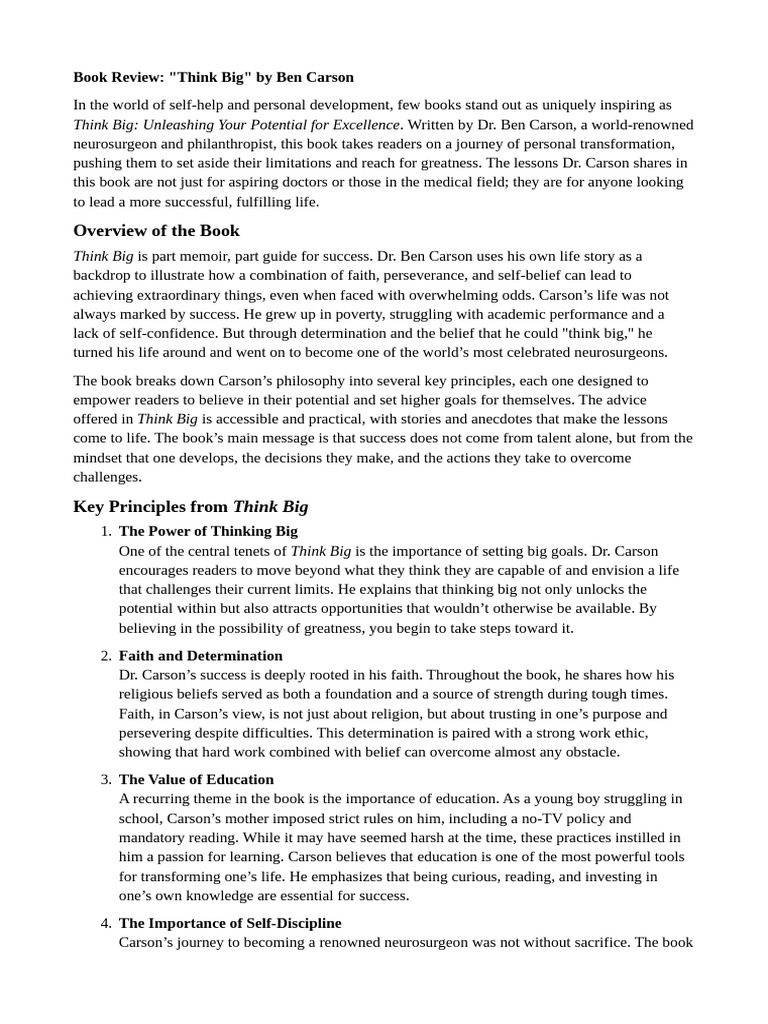 Book Review: "Think Big" by Ben Carson

In the world of self-help and personal development, few books stand out as uniquely inspiring as Think Big: Unleashing Your Potential for Excellence. Written by Dr. Ben Carson, a world-renowned neurosurgeon and philanthropist, this book takes readers on a journey of personal transformation, pushing them to set aside their limitations and reach for greatness. The lessons Dr. Carson shares in this book are not just for aspiring doctors or those in the medical field; they are for anyone looking to lead a more successful, fulfilling life.

Overview of the Book

Think Big is part memoir, part guide for success. Dr. Ben Carson uses his own life story as a backdrop to illustrate how a combination of faith, perseverance, and self-belief can lead to achieving extraordinary things, even when faced with overwhelming odds. Carson's life was not always marked by success. He grew up in poverty, struggling with academic performance and a lack of self-confidence. But through determination and the belief that he could "think big," he turned his life around and went on to become one of the world's most celebrated neurosurgeons.

The book breaks down Carson's philosophy into several key principles, each one designed to empower readers to believe in their potential and set higher goals for themselves. The advice offered in Think Big is accessible and practical, with stories and anecdotes that make the lessons come to life. The book's main message is that success does not come from talent alone, but from the mindset that one develops, the decisions they make, and the actions they take to overcome challenges.

Key Principles from Think Big

1. The Power of Thinking Big
One of the central tenets of Think Big is the importance of setting big goals. Dr. Carson encourages readers to move beyond what they think they are capable of and envision a life that challenges their current limits. He explains that thinking big not only unlocks the potential within but also attracts opportunities that wouldn't otherwise be available. By believing in the possibility of greatness, you begin to take steps toward it.

2. Faith and Determination
Dr. Carson's success is deeply rooted in his faith. Throughout the book, he shares how his religious beliefs served as both a foundation and a source of strength during tough times. Faith, in Carson's view, is not just about religion, but about trusting in one's purpose and persevering despite difficulties. This determination is paired with a strong work ethic, showing that hard work combined with belief can overcome almost any obstacle.

3. The Value of Education
A recurring theme in the book is the importance of education. As a young boy struggling in school, Carson's mother imposed strict rules on him, including a no-TV policy and mandatory reading. While it may have seemed harsh at the time, these practices instilled in him a passion for learning. Carson believes that education is one of the most powerful tools for transforming one's life. He emphasizes that being curious, reading, and investing in one's own knowledge are essential for success.

4. The Importance of Self-Discipline
Carson's journey to becoming a renowned neurosurgeon was not without sacrifice. The book